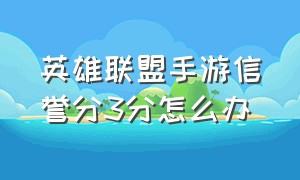 英雄联盟手游信誉分3分怎么办